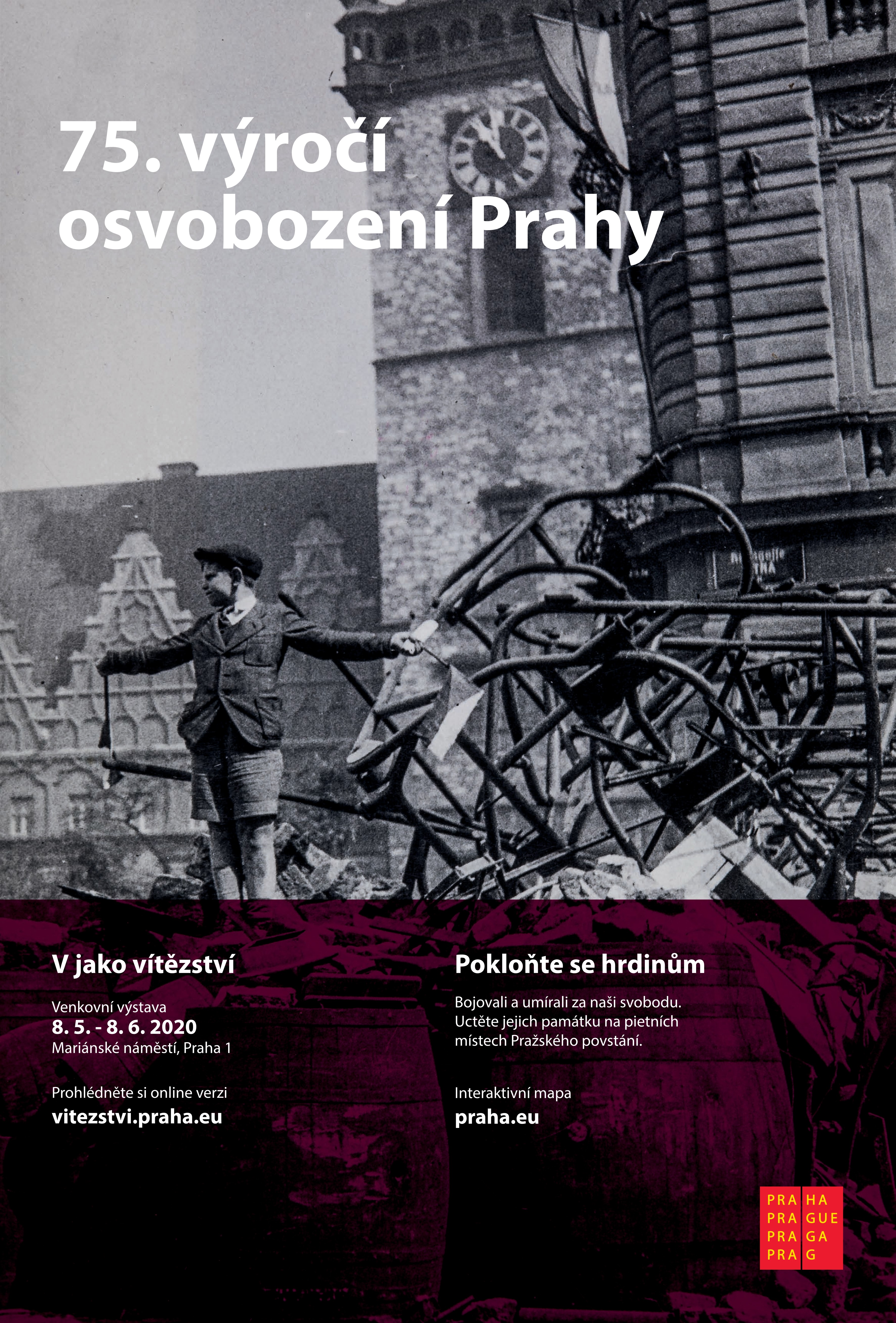 75. výročí osvobození Prahy

V jako vítězství

Venkovní výstava
8. 5. - 8. 6. 2020
Mariánské náměstí, Praha 1

Prohlédněte si online verzi
vitezstvi.praha.eu

Pokloňte se hrdinům

Bojovali a umírali za naši svobodu. Uctěte jejich památku na pietních místech Pražského povstání.

Interaktivní mapa
praha.eu

PRA HA
PRA GUE
PRA GA
PRA G